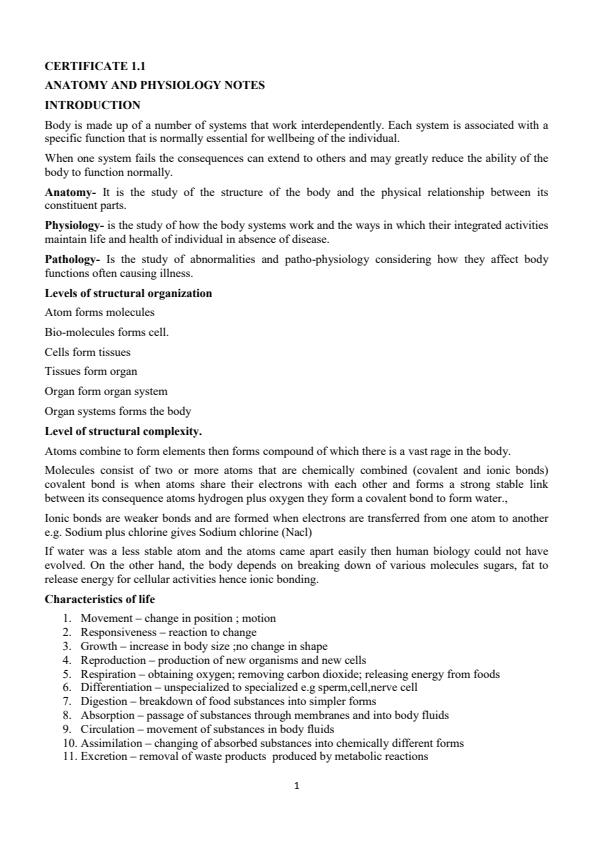 CERTIFICATE 1.1

ANATOMY AND PHYSIOLOGY NOTES

INTRODUCTION

Body is made up of a number of systems that work interdependently. Each system is associated with a specific function that is normally essential for wellbeing of the individual.

When one system fails the consequences can extend to others and may greatly reduce the ability of the body to function normally.

Anatomy- It is the study of the structure of the body and the physical relationship between its constituent parts.

Physiology- is the study of how the body systems work and the ways in which their integrated activities maintain life and health of individual in absence of disease.

Pathology- Is the study of abnormalities and patho-physiology considering how they affect body functions often causing illness.

Levels of structural organization

Atom forms molecules

Bio-molecules forms cell.

Cells form tissues

Tissues form organ

Organ form organ system

Organ systems forms the body

Level of structural complexity.

Atoms combine to form elements then forms compound of which there is a vast rage in the body.

Molecules consist of two or more atoms that are chemically combined (covalent and ionic bonds) covalent bond is when atoms share their electrons with each other and forms a strong stable link between its consequence atoms hydrogen plus oxygen they form a covalent bond to form water.,

Ionic bonds are weaker bonds and are formed when electrons are transferred from one atom to another e.g. Sodium plus chlorine gives Sodium chlorine (Nacl)

If water was a less stable atom and the atoms came apart easily then human biology could not have evolved. On the other hand, the body depends on breaking down of various molecules sugars, fat to release energy for cellular activities hence ionic bonding.

Characteristics of life

1. Movement – change in position ; motion
2. Responsiveness – reaction to change
3. Growth – increase in body size ;no change in shape
4. Reproduction – production of new organisms and new cells
5. Respiration – obtaining oxygen; removing carbon dioxide; releasing energy from foods
6. Differentiation – unspecialized to specialized e.g sperm,cell,nerve cell
7. Digestion – breakdown of food substances into simpler forms
8. Absorption – passage of substances through membranes and into body fluids
9. Circulation – movement of substances in body fluids
10. Assimilation – changing of absorbed substances into chemically different forms
11. Excretion – removal of waste products produced by metabolic reactions

1